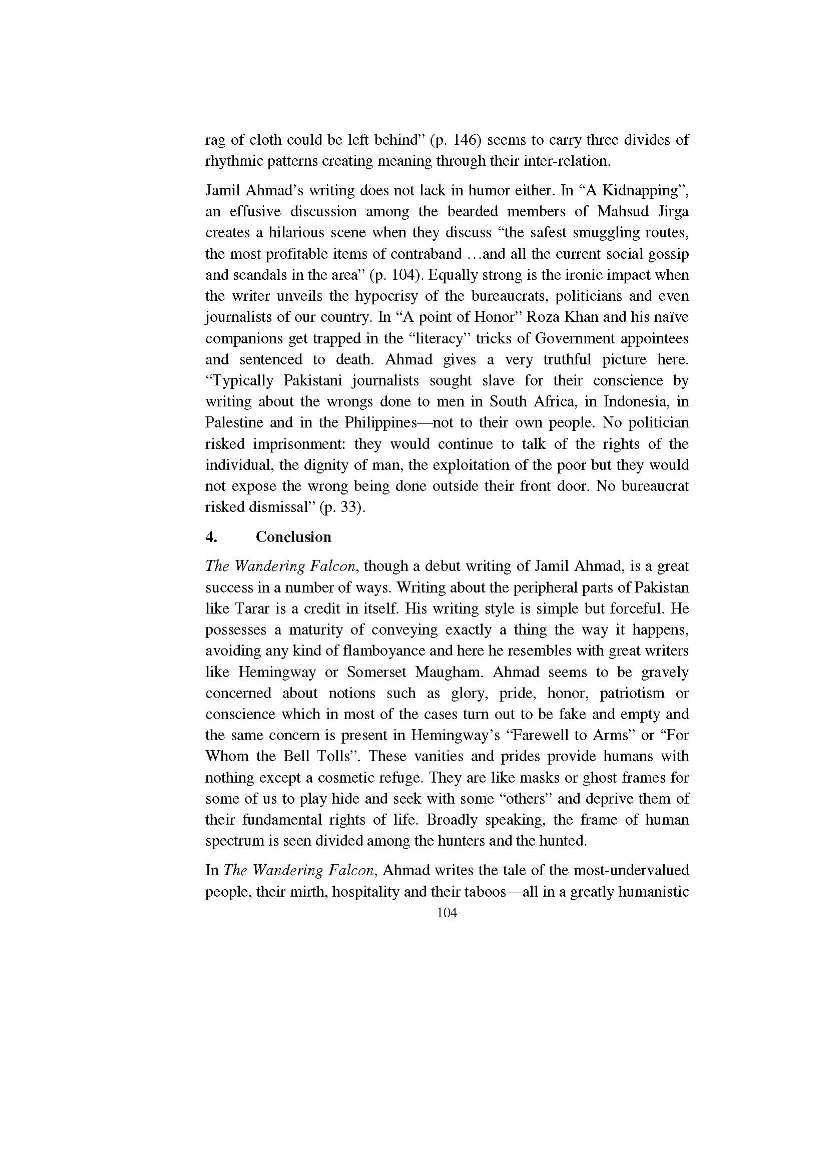 rag of cloth could be left behind" (p. 146) seems to carry three divides of rhythmic patterns creating meaning through their inter-relation.

Jamil Ahmad's writing does not lack in humor either. In "A Kidnapping", an effusive discussion among the bearded members of Mahsud Jirga creates a hilarious scene when they discuss "the safest smuggling routes, the most profitable items of contraband …and all the current social gossip and scandals in the area" (p. 104). Equally strong is the ironic impact when the writer unveils the hypocrisy of the bureaucrats, politicians and even journalists of our country. In "A point of Honor" Roza Khan and his naïve companions get trapped in the "literacy" tricks of Government appointees and sentenced to death. Ahmad gives a very truthful picture here. "Typically Pakistani journalists sought slave for their conscience by writing about the wrongs done to men in South Africa, in Indonesia, in Palestine and in the Philippines—not to their own people. No politician risked imprisonment: they would continue to talk of the rights of the individual, the dignity of man, the exploitation of the poor but they would not expose the wrong being done outside their front door. No bureaucrat risked dismissal" (p. 33).

4. Conclusion

The Wandering Falcon, though a debut writing of Jamil Ahmad, is a great success in a number of ways. Writing about the peripheral parts of Pakistan like Tarar is a credit in itself. His writing style is simple but forceful. He possesses a maturity of conveying exactly a thing the way it happens, avoiding any kind of flamboyance and here he resembles with great writers like Hemingway or Somerset Maugham. Ahmad seems to be gravely concerned about notions such as glory, pride, honor, patriotism or conscience which in most of the cases turn out to be fake and empty and the same concern is present in Hemingway's "Farewell to Arms" or "For Whom the Bell Tolls". These vanities and prides provide humans with nothing except a cosmetic refuge. They are like masks or ghost frames for some of us to play hide and seek with some "others" and deprive them of their fundamental rights of life. Broadly speaking, the frame of human spectrum is seen divided among the hunters and the hunted.

In The Wandering Falcon, Ahmad writes the tale of the most-undervalued people, their mirth, hospitality and their taboos—all in a greatly humanistic

104